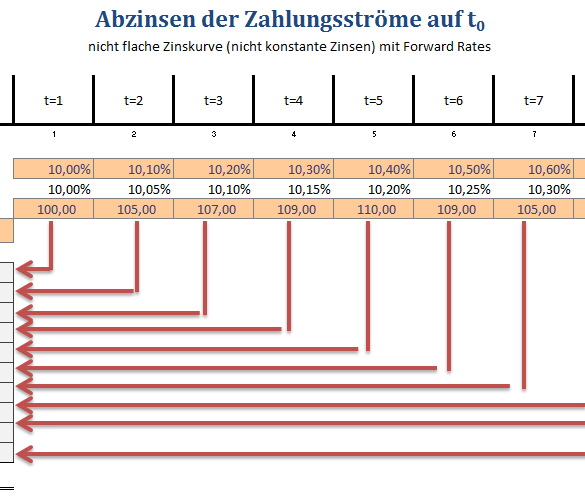 Abzinsen der Zahlungsströme auf $t_0$

nicht flache Zinskurve (nicht konstante Zinsen) mit Forward Rates

| t=1 | t=2 | t=3 | t=4 | t=5 | t=6 | t=7 |
|---|---|---|---|---|---|---|
| 1 | 2 | 3 | 4 | 5 | 6 | 7 |
| 10,00% | 10,10% | 10,20% | 10,30% | 10,40% | 10,50% | 10,60% |
| 10,00% | 10,05% | 10,10% | 10,15% | 10,20% | 10,25% | 10,30% |
| 100,00 | 105,00 | 107,00 | 109,00 | 110,00 | 109,00 | 105,00 |